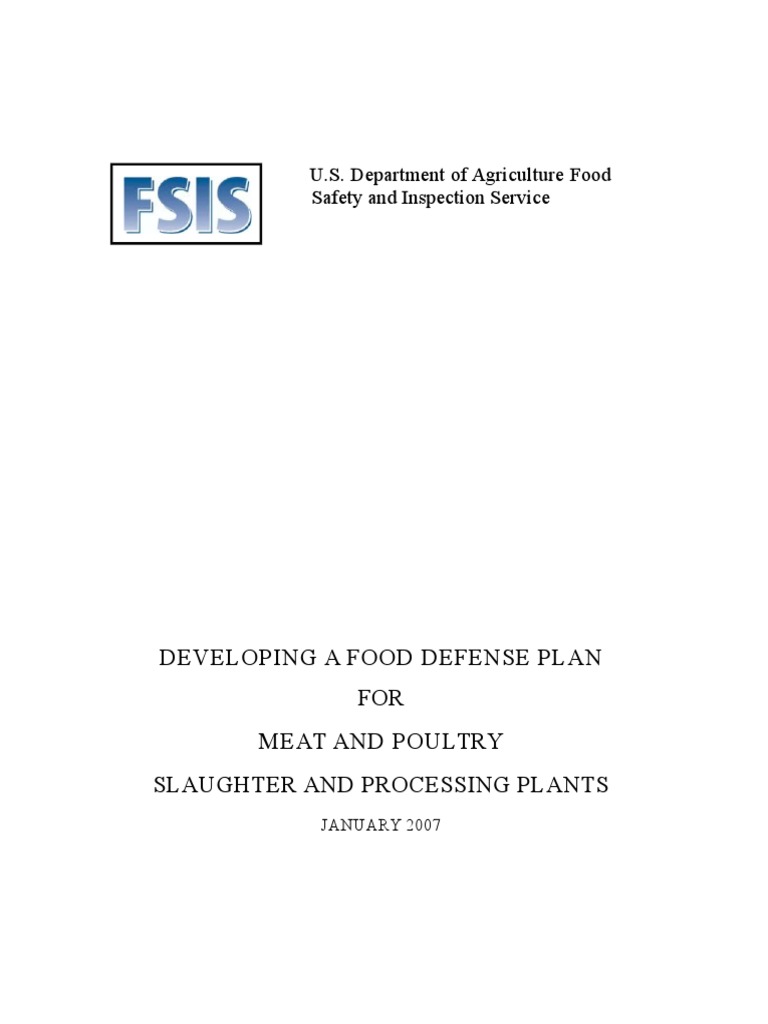 FSIS

U.S. Department of Agriculture Food Safety and Inspection Service

DEVELOPING A FOOD DEFENSE PLAN

FOR

MEAT AND POULTRY

SLAUGHTER AND PROCESSING PLANTS

JANUARY 2007